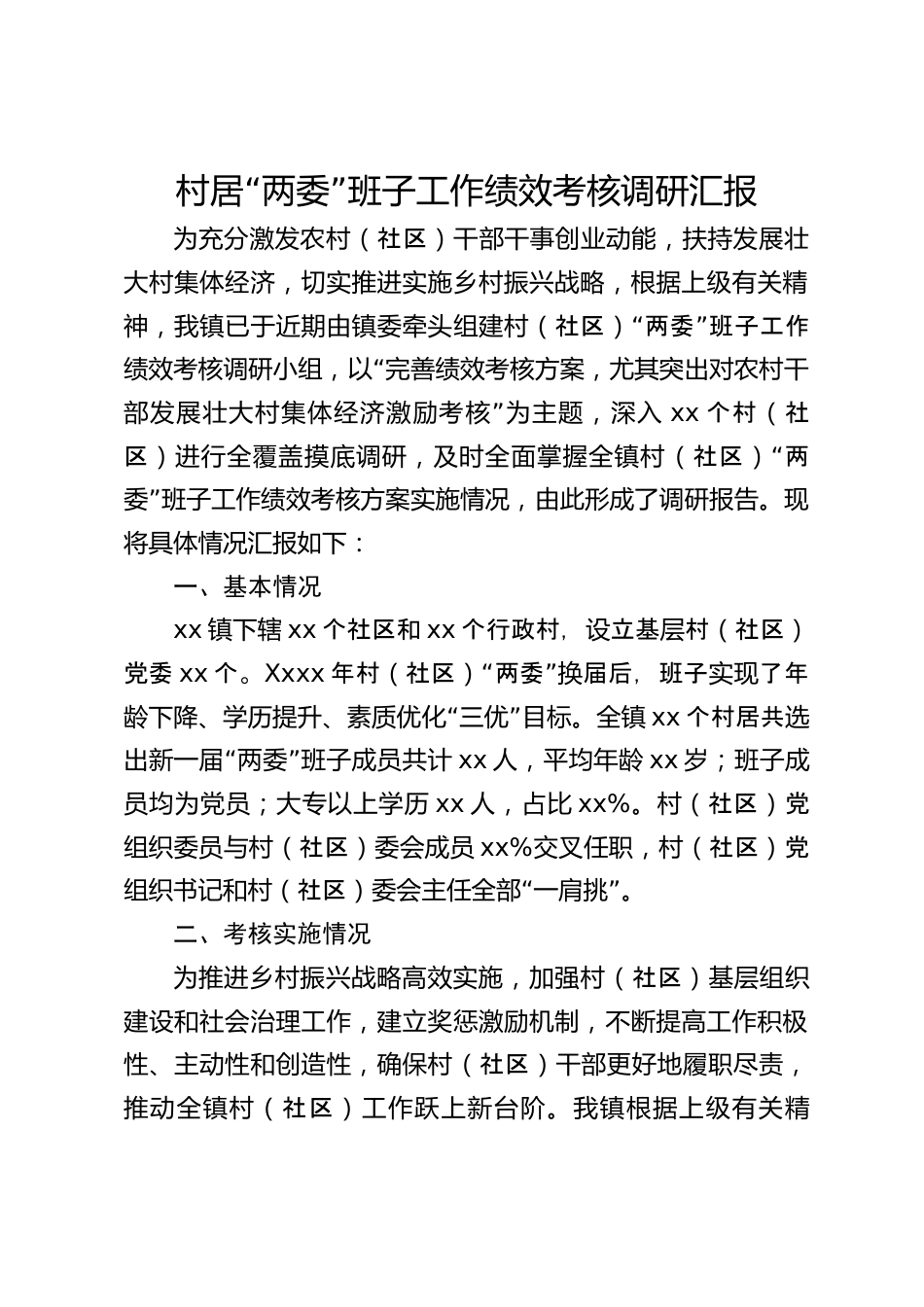 村居“两委”班子工作绩效考核调研汇报

为充分激发农村（社区）干部干事创业动能，扶持发展壮大村集体经济，切实推进实施乡村振兴战略，根据上级有关精神，我镇已于近期由镇委牵头组建村（社区）“两委”班子工作绩效考核调研小组，以“完善绩效考核方案，尤其突出对农村干部发展壮大村集体经济激励考核”为主题，深入 xx 个村（社区）进行全覆盖摸底调研，及时全面掌握全镇村（社区）“两委”班子工作绩效考核方案实施情况，由此形成了调研报告。现将具体情况汇报如下：

一、基本情况

xx 镇下辖 xx 个社区和 xx 个行政村，设立基层村（社区）党委 xx 个。Xxxx 年村（社区）“两委”换届后，班子实现了年龄下降、学历提升、素质优化“三优”目标。全镇 xx 个村居共选出新一届“两委”班子成员共计 xx 人，平均年龄 xx 岁；班子成员均为党员；大专以上学历 xx 人，占比 xx%。村（社区）党组织委员与村（社区）委会成员 xx%交叉任职，村（社区）党组织书记和村（社区）委会主任全部“一肩挑”。

二、考核实施情况

为推进乡村振兴战略高效实施，加强村（社区）基层组织建设和社会治理工作，建立奖惩激励机制，不断提高工作积极性、主动性和创造性，确保村（社区）干部更好地履职尽责，推动全镇村（社区）工作跃上新台阶。我镇根据上级有关精